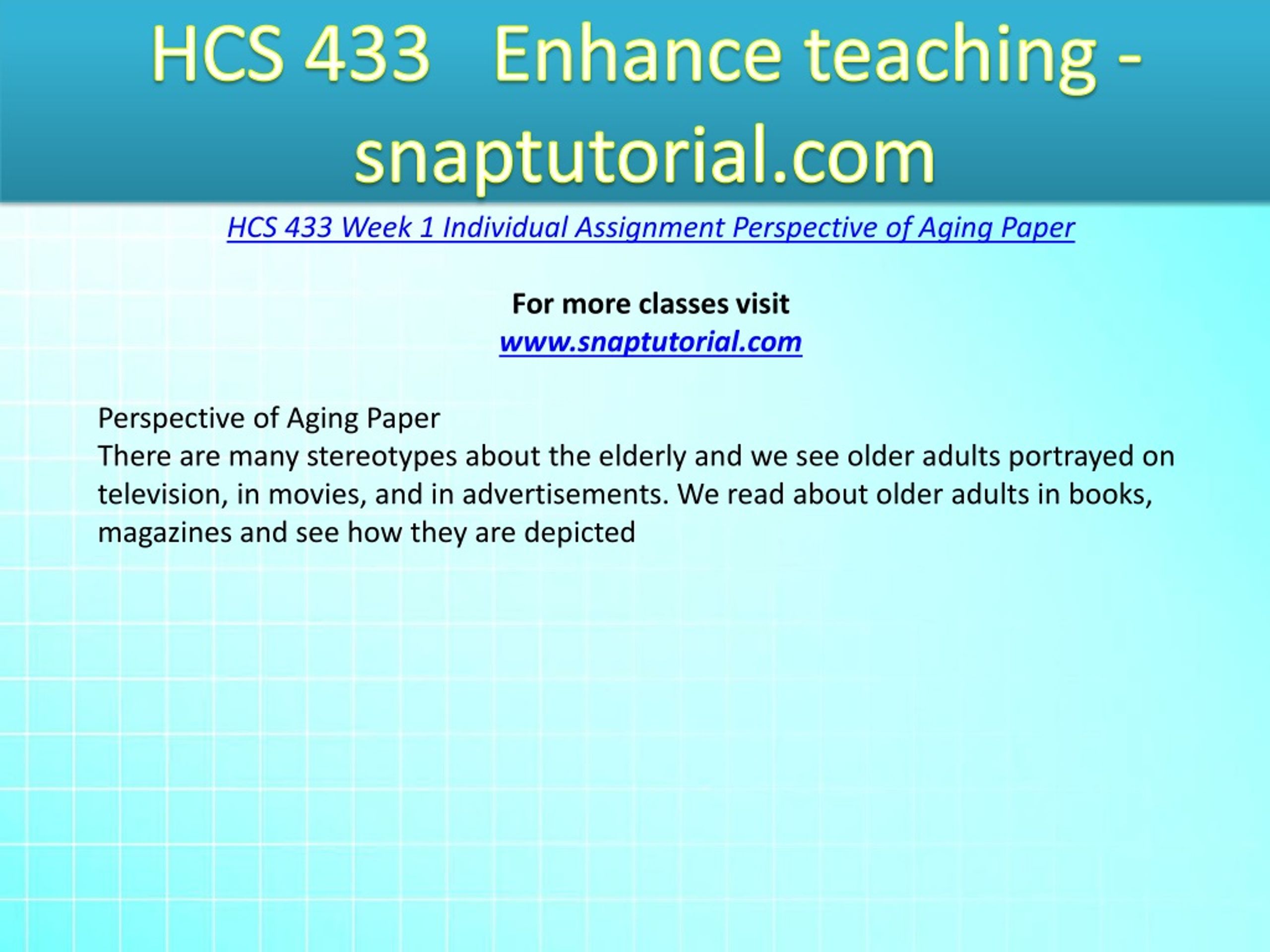 HCS 433 Enhance teaching - snaptutorial.com

HCS 433 Week 1 Individual Assignment Perspective of Aging Paper

For more classes visit
www.snaptutorial.com

Perspective of Aging Paper
There are many stereotypes about the elderly and we see older adults portrayed on television, in movies, and in advertisements. We read about older adults in books, magazines and see how they are depicted